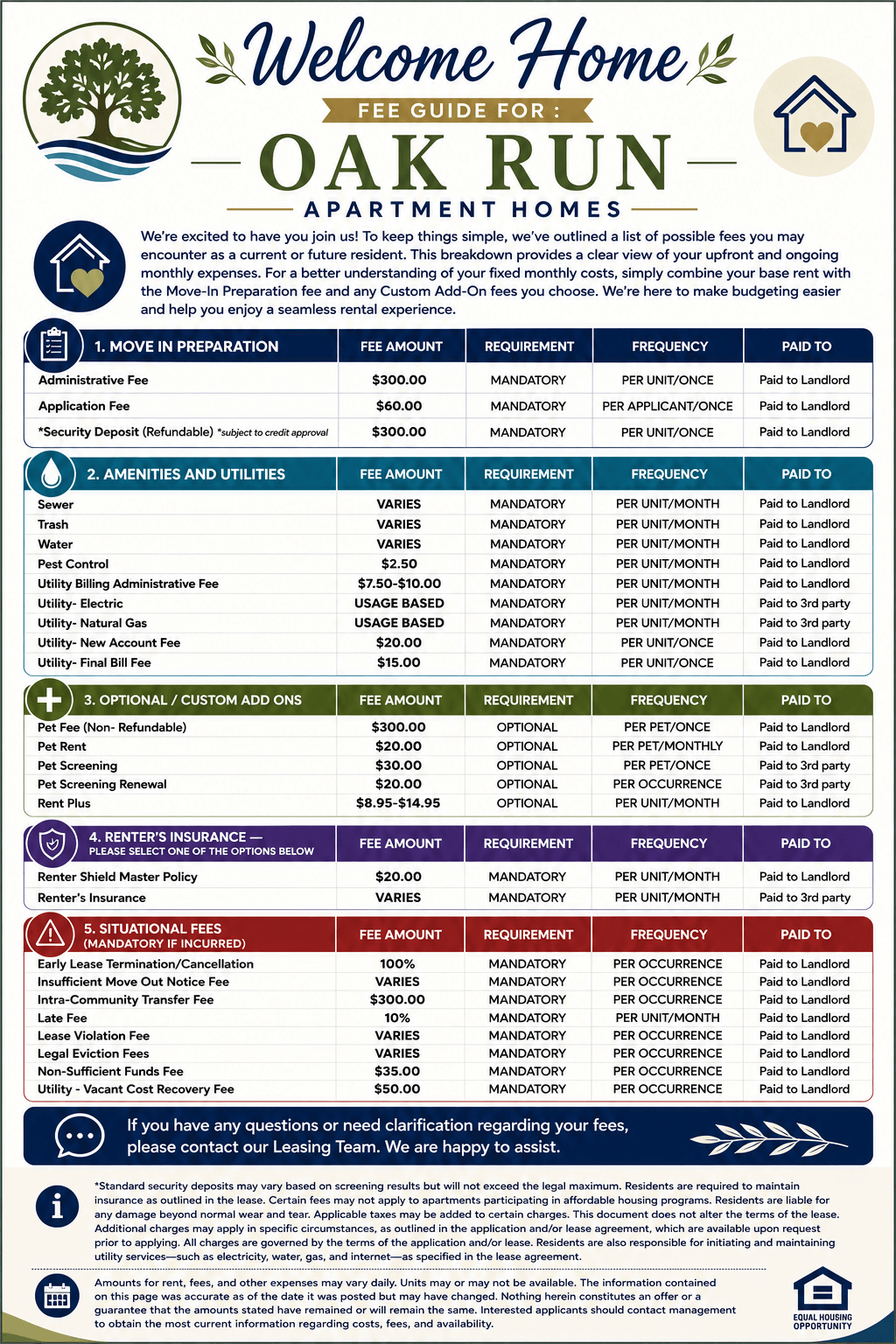 Welcome Home

FEE GUIDE FOR :

OAK RUN

APARTMENT HOMES

We're excited to have you join us! To keep things simple, we've outlined a list of possible fees you may encounter as a current or future resident. This breakdown provides a clear view of your upfront and ongoing monthly expenses. For a better understanding of your fixed monthly costs, simply combine your base rent with the Move-In Preparation fee and any Custom Add-On fees you choose. We're here to make budgeting easier and help you enjoy a seamless rental experience.

| 1. MOVE IN PREPARATION | FEE AMOUNT | REQUIREMENT | FREQUENCY | PAID TO |
|---|---|---|---|---|
| Administrative Fee | $300.00 | MANDATORY | PER UNIT/ONCE | Paid to Landlord |
| Application Fee | $60.00 | MANDATORY | PER APPLICANT/ONCE | Paid to Landlord |
| *Security Deposit (Refundable) *subject to credit approval | $300.00 | MANDATORY | PER UNIT/ONCE | Paid to Landlord |

| 2. AMENITIES AND UTILITIES | FEE AMOUNT | REQUIREMENT | FREQUENCY | PAID TO |
|---|---|---|---|---|
| Sewer | VARIES | MANDATORY | PER UNIT/MONTH | Paid to Landlord |
| Trash | VARIES | MANDATORY | PER UNIT/MONTH | Paid to Landlord |
| Water | VARIES | MANDATORY | PER UNIT/MONTH | Paid to Landlord |
| Pest Control | $2.50 | MANDATORY | PER UNIT/MONTH | Paid to Landlord |
| Utility Billing Administrative Fee | $7.50-$10.00 | MANDATORY | PER UNIT/MONTH | Paid to Landlord |
| Utility- Electric | USAGE BASED | MANDATORY | PER UNIT/MONTH | Paid to 3rd party |
| Utility- Natural Gas | USAGE BASED | MANDATORY | PER UNIT/MONTH | Paid to 3rd party |
| Utility- New Account Fee | $20.00 | MANDATORY | PER UNIT/ONCE | Paid to Landlord |
| Utility- Final Bill Fee | $15.00 | MANDATORY | PER UNIT/ONCE | Paid to Landlord |

| 3. OPTIONAL / CUSTOM ADD ONS | FEE AMOUNT | REQUIREMENT | FREQUENCY | PAID TO |
|---|---|---|---|---|
| Pet Fee (Non- Refundable) | $300.00 | OPTIONAL | PER PET/ONCE | Paid to Landlord |
| Pet Rent | $20.00 | OPTIONAL | PER PET/MONTHLY | Paid to Landlord |
| Pet Screening | $30.00 | OPTIONAL | PER PET/ONCE | Paid to 3rd party |
| Pet Screening Renewal | $20.00 | OPTIONAL | PER OCCURRENCE | Paid to 3rd party |
| Rent Plus | $8.95-$14.95 | OPTIONAL | PER UNIT/MONTH | Paid to Landlord |

| 4. RENTER'S INSURANCE — PLEASE SELECT ONE OF THE OPTIONS BELOW | FEE AMOUNT | REQUIREMENT | FREQUENCY | PAID TO |
|---|---|---|---|---|
| Renter Shield Master Policy | $20.00 | MANDATORY | PER UNIT/MONTH | Paid to Landlord |
| Renter's Insurance | VARIES | MANDATORY | PER UNIT/MONTH | Paid to 3rd party |

| 5. SITUATIONAL FEES (MANDATORY IF INCURRED) | FEE AMOUNT | REQUIREMENT | FREQUENCY | PAID TO |
|---|---|---|---|---|
| Early Lease Termination/Cancellation | 100% | MANDATORY | PER OCCURRENCE | Paid to Landlord |
| Insufficient Move Out Notice Fee | VARIES | MANDATORY | PER OCCURRENCE | Paid to Landlord |
| Intra-Community Transfer Fee | $300.00 | MANDATORY | PER OCCURRENCE | Paid to Landlord |
| Late Fee | 10% | MANDATORY | PER UNIT/MONTH | Paid to Landlord |
| Lease Violation Fee | VARIES | MANDATORY | PER OCCURRENCE | Paid to Landlord |
| Legal Eviction Fees | VARIES | MANDATORY | PER OCCURRENCE | Paid to Landlord |
| Non-Sufficient Funds Fee | $35.00 | MANDATORY | PER OCCURRENCE | Paid to Landlord |
| Utility - Vacant Cost Recovery Fee | $50.00 | MANDATORY | PER OCCURRENCE | Paid to Landlord |

If you have any questions or need clarification regarding your fees, please contact our Leasing Team. We are happy to assist.

*Standard security deposits may vary based on screening results but will not exceed the legal maximum. Residents are required to maintain insurance as outlined in the lease. Certain fees may not apply to apartments participating in affordable housing programs. Residents are liable for any damage beyond normal wear and tear. Applicable taxes may be added to certain charges. This document does not alter the terms of the lease. Additional charges may apply in specific circumstances, as outlined in the application and/or lease agreement, which are available upon request prior to applying. All charges are governed by the terms of the application and/or lease. Residents are also responsible for initiating and maintaining utility services—such as electricity, water, gas, and internet—as specified in the lease agreement.

Amounts for rent, fees, and other expenses may vary daily. Units may or may not be available. The information contained on this page was accurate as of the date it was posted but may have changed. Nothing herein constitutes an offer or a guarantee that the amounts stated have remained or will remain the same. Interested applicants should contact management to obtain the most current information regarding costs, fees, and availability.

EQUAL HOUSING OPPORTUNITY